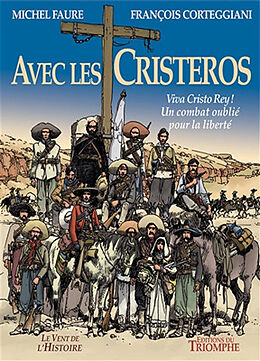 MICHEL FAURE FRANÇOIS CORTEGGIANI

AVEC LES CRISTEROS

Viva Cristo Rey !
Un combat oublié
pour la liberté

LE VENT DE
L'HISTOIRE

EDITIONS DU
TRIOMPHE